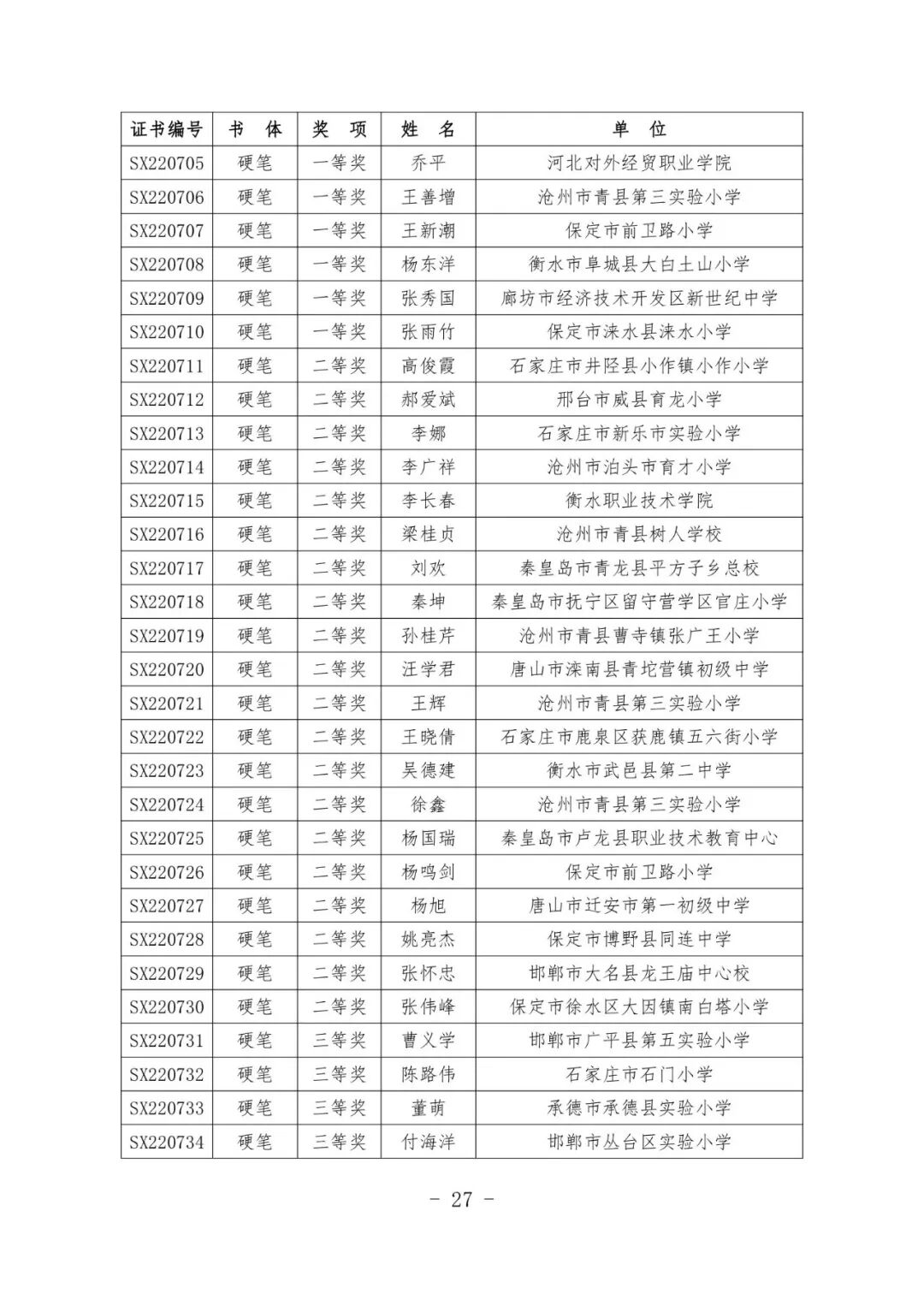 | 证书编号 | 书　体 | 奖　项 | 姓　名 | 单　位 |
|---|---|---|---|---|
| SX220705 | 硬笔 | 一等奖 | 乔平 | 河北对外经贸职业学院 |
| SX220706 | 硬笔 | 一等奖 | 王善增 | 沧州市青县第三实验小学 |
| SX220707 | 硬笔 | 一等奖 | 王新潮 | 保定市前卫路小学 |
| SX220708 | 硬笔 | 一等奖 | 杨东洋 | 衡水市阜城县大白土山小学 |
| SX220709 | 硬笔 | 一等奖 | 张秀国 | 廊坊市经济技术开发区新世纪中学 |
| SX220710 | 硬笔 | 一等奖 | 张雨竹 | 保定市涞水县涞水小学 |
| SX220711 | 硬笔 | 二等奖 | 高俊霞 | 石家庄市井陉县小作镇小作小学 |
| SX220712 | 硬笔 | 二等奖 | 郝爱斌 | 邢台市威县育龙小学 |
| SX220713 | 硬笔 | 二等奖 | 李娜 | 石家庄市新乐市实验小学 |
| SX220714 | 硬笔 | 二等奖 | 李广祥 | 沧州市泊头市育才小学 |
| SX220715 | 硬笔 | 二等奖 | 李长春 | 衡水职业技术学院 |
| SX220716 | 硬笔 | 二等奖 | 梁桂贞 | 沧州市青县树人学校 |
| SX220717 | 硬笔 | 二等奖 | 刘欢 | 秦皇岛市青龙县平方子乡总校 |
| SX220718 | 硬笔 | 二等奖 | 秦坤 | 秦皇岛市抚宁区留守营学区官庄小学 |
| SX220719 | 硬笔 | 二等奖 | 孙桂芹 | 沧州市青县曹寺镇张广王小学 |
| SX220720 | 硬笔 | 二等奖 | 汪学君 | 唐山市滦南县青坨营镇初级中学 |
| SX220721 | 硬笔 | 二等奖 | 王辉 | 沧州市青县第三实验小学 |
| SX220722 | 硬笔 | 二等奖 | 王晓倩 | 石家庄市鹿泉区获鹿镇五六街小学 |
| SX220723 | 硬笔 | 二等奖 | 吴德建 | 衡水市武邑县第二中学 |
| SX220724 | 硬笔 | 二等奖 | 徐鑫 | 沧州市青县第三实验小学 |
| SX220725 | 硬笔 | 二等奖 | 杨国瑞 | 秦皇岛市卢龙县职业技术教育中心 |
| SX220726 | 硬笔 | 二等奖 | 杨鸣剑 | 保定市前卫路小学 |
| SX220727 | 硬笔 | 二等奖 | 杨旭 | 唐山市迁安市第一初级中学 |
| SX220728 | 硬笔 | 二等奖 | 姚亮杰 | 保定市博野县同连中学 |
| SX220729 | 硬笔 | 二等奖 | 张怀忠 | 邯郸市大名县龙王庙中心校 |
| SX220730 | 硬笔 | 二等奖 | 张伟峰 | 保定市徐水区大因镇南白塔小学 |
| SX220731 | 硬笔 | 三等奖 | 曹义学 | 邯郸市广平县第五实验小学 |
| SX220732 | 硬笔 | 三等奖 | 陈路伟 | 石家庄市石门小学 |
| SX220733 | 硬笔 | 三等奖 | 董萌 | 承德市承德县实验小学 |
| SX220734 | 硬笔 | 三等奖 | 付海洋 | 邯郸市丛台区实验小学 |

- 27 -